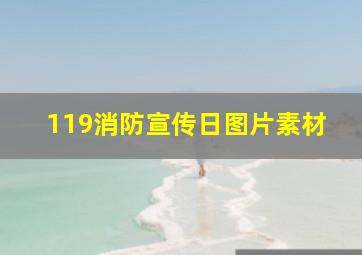 119消防宣传日图片素材